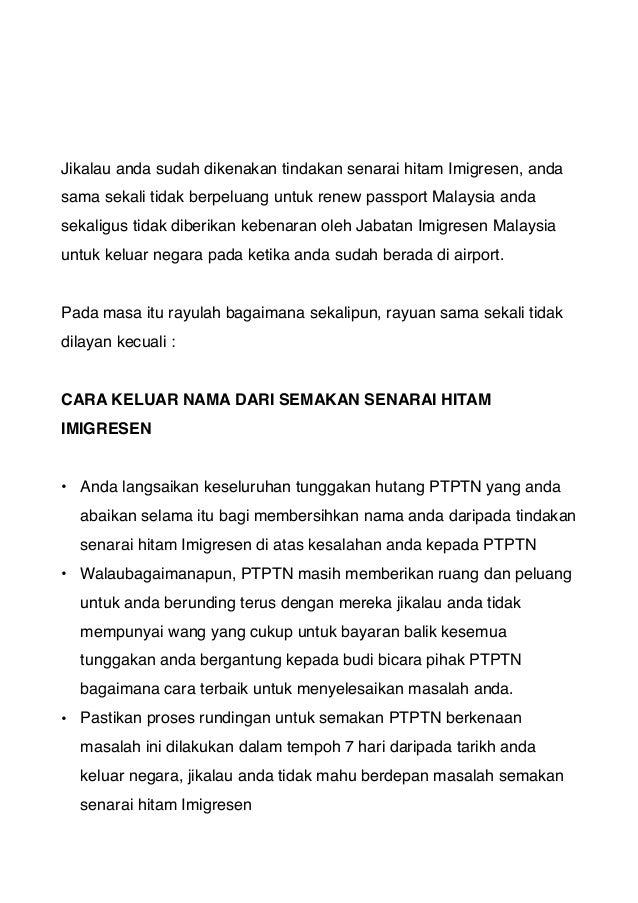 Jikalau anda sudah dikenakan tindakan senarai hitam Imigresen, anda sama sekali tidak berpeluang untuk renew passport Malaysia anda sekaligus tidak diberikan kebenaran oleh Jabatan Imigresen Malaysia untuk keluar negara pada ketika anda sudah berada di airport.

Pada masa itu rayulah bagaimana sekalipun, rayuan sama sekali tidak dilayan kecuali :

CARA KELUAR NAMA DARI SEMAKAN SENARAI HITAM IMIGRESEN

• Anda langsaikan keseluruhan tunggakan hutang PTPTN yang anda abaikan selama itu bagi membersihkan nama anda daripada tindakan senarai hitam Imigresen di atas kesalahan anda kepada PTPTN
• Walaubagaimanapun, PTPTN masih memberikan ruang dan peluang untuk anda berunding terus dengan mereka jikalau anda tidak mempunyai wang yang cukup untuk bayaran balik kesemua tunggakan anda bergantung kepada budi bicara pihak PTPTN bagaimana cara terbaik untuk menyelesaikan masalah anda.
• Pastikan proses rundingan untuk semakan PTPTN berkenaan masalah ini dilakukan dalam tempoh 7 hari daripada tarikh anda keluar negara, jikalau anda tidak mahu berdepan masalah semakan senarai hitam Imigresen